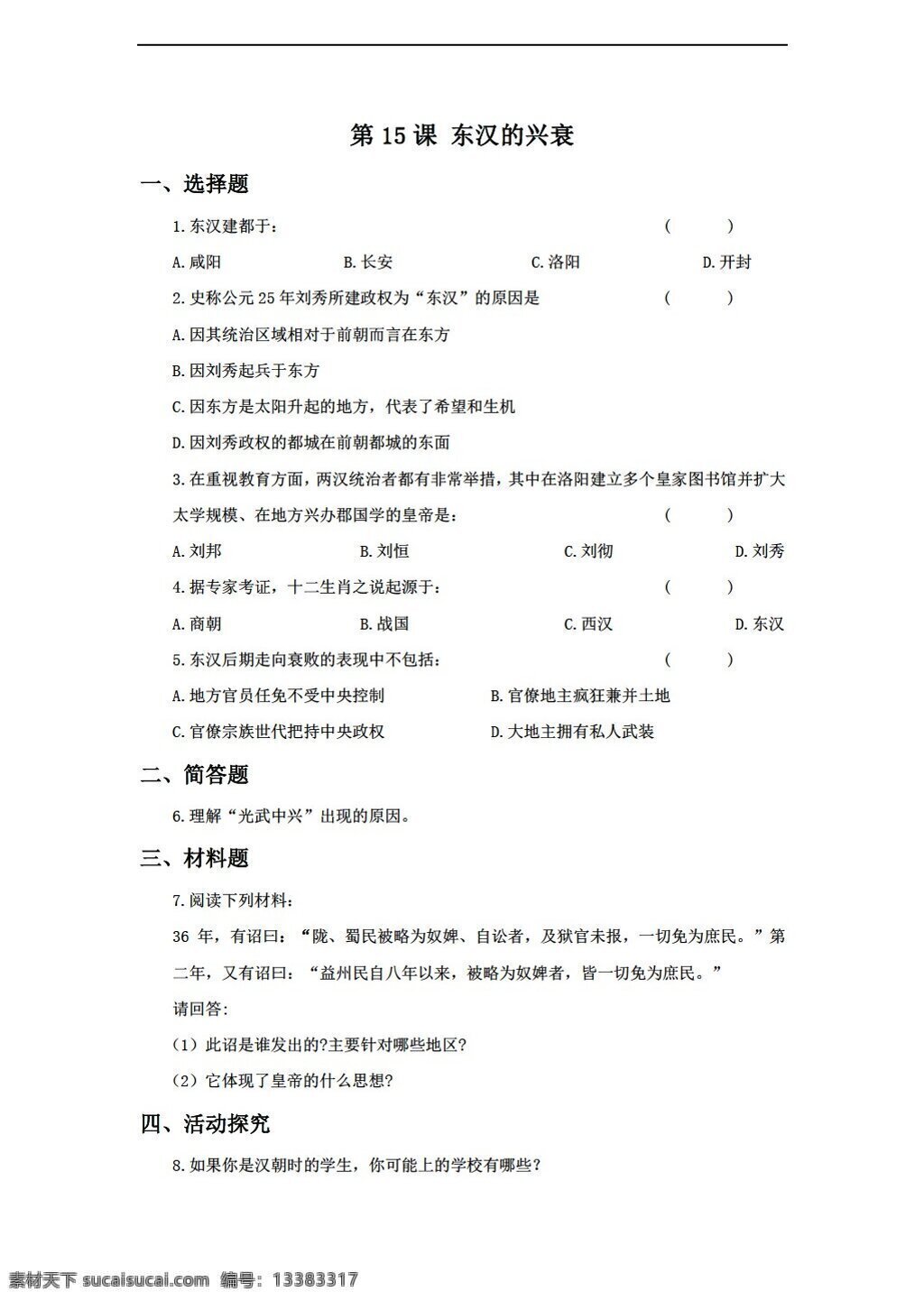 第 15 课 东汉的兴衰

一、选择题

1.东汉建都于： （ ）

A.咸阳 B.长安 C.洛阳 D.开封

2.史称公元 25 年刘秀所建政权为“东汉”的原因是 （ ）

A.因其统治区域相对于前朝而言在东方

B.因刘秀起兵于东方

C.因东方是太阳升起的地方，代表了希望和生机

D.因刘秀政权的都城在前朝都城的东面

3.在重视教育方面，两汉统治者都有非常举措，其中在洛阳建立多个皇家图书馆并扩大太学规模、在地方兴办郡国学的皇帝是： （ ）

A.刘邦 B.刘恒 C.刘彻 D.刘秀

4.据专家考证，十二生肖之说起源于： （ ）

A.商朝 B.战国 C.西汉 D.东汉

5.东汉后期走向衰败的表现中不包括： （ ）

A.地方官员任免不受中央控制 B.官僚地主疯狂兼并土地

C.官僚宗族世代把持中央政权 D.大地主拥有私人武装

二、简答题

6.理解“光武中兴”出现的原因。

三、材料题

7.阅读下列材料：

36 年，有诏曰：“陇、蜀民被略为奴婢、自讼者，及狱官未报，一切免为庶民。”第二年，又有诏曰：“益州民自八年以来，被略为奴婢者，皆一切免为庶民。”

请回答:

（1）此诏是谁发出的?主要针对哪些地区?

（2）它体现了皇帝的什么思想?

四、活动探究

8.如果你是汉朝时的学生，你可能上的学校有哪些？

素材天下 sucaisucai.com 编号：13383317